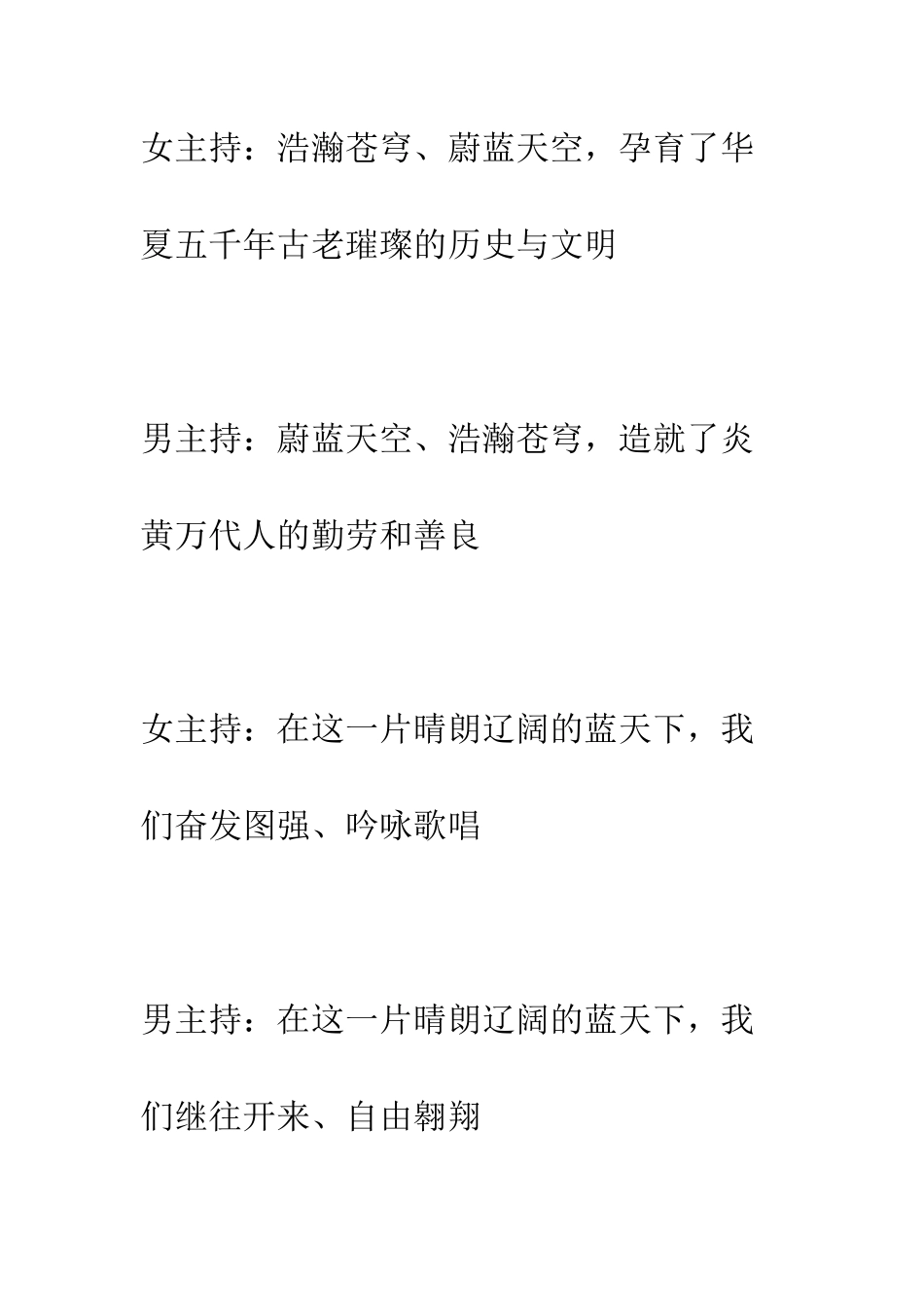 女主持：浩瀚苍穹、蔚蓝天空，孕育了华夏五千年古老璀璨的历史与文明

男主持：蔚蓝天空、浩瀚苍穹，造就了炎黄万代人的勤劳和善良

女主持：在这一片晴朗辽阔的蓝天下，我们奋发图强、吟咏歌唱

男主持：在这一片晴朗辽阔的蓝天下，我们继往开来、自由翱翔